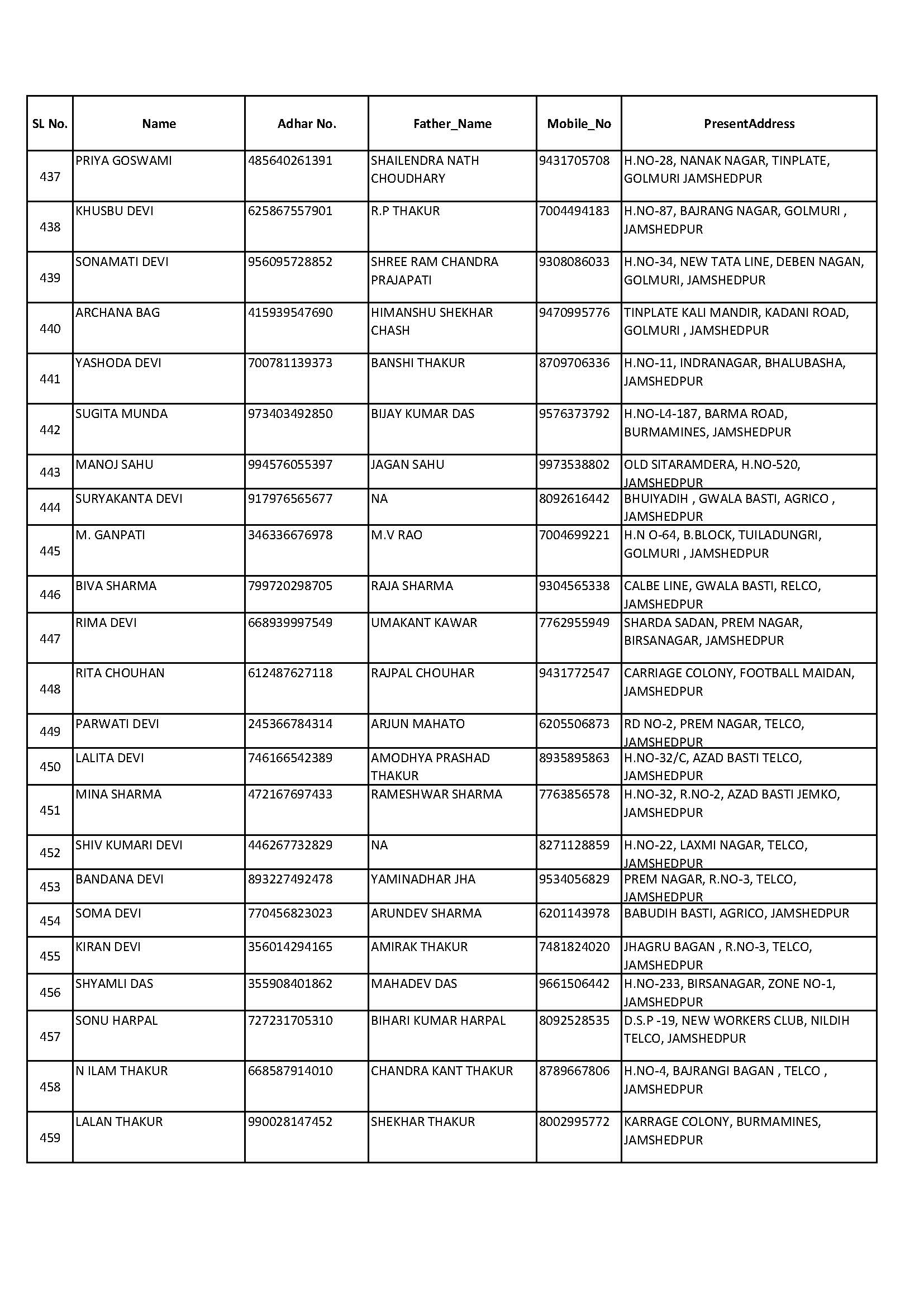 | SL No. | Name | Adhar No. | Father_Name | Mobile_No | PresentAddress |
|---|---|---|---|---|---|
| 437 | PRIYA GOSWAMI | 485640261391 | SHAILENDRA NATH CHOUDHARY | 9431705708 | H.NO-28, NANAK NAGAR, TINPLATE, GOLMURI JAMSHEDPUR |
| 438 | KHUSBU DEVI | 625867557901 | R.P THAKUR | 7004494183 | H.NO-87, BAJRANG NAGAR, GOLMURI , JAMSHEDPUR |
| 439 | SONAMATI DEVI | 956095728852 | SHREE RAM CHANDRA PRAJAPATI | 9308086033 | H.NO-34, NEW TATA LINE, DEBEN NAGAN, GOLMURI, JAMSHEDPUR |
| 440 | ARCHANA BAG | 415939547690 | HIMANSHU SHEKHAR CHASH | 9470995776 | TINPLATE KALI MANDIR, KADANI ROAD, GOLMURI , JAMSHEDPUR |
| 441 | YASHODA DEVI | 700781139373 | BANSHI THAKUR | 8709706336 | H.NO-11, INDRANAGAR, BHALUBASHA, JAMSHEDPUR |
| 442 | SUGITA MUNDA | 973403492850 | BIJAY KUMAR DAS | 9576373792 | H.NO-L4-187, BARMA ROAD, BURMAMINES, JAMSHEDPUR |
| 443 | MANOJ SAHU | 994576055397 | JAGAN SAHU | 9973538802 | OLD SITARAMDERA, H.NO-520, JAMSHEDPUR |
| 444 | SURYAKANTA DEVI | 917976565677 | NA | 8092616442 | BHUIYADIH , GWALA BASTI, AGRICO , JAMSHEDPUR |
| 445 | M. GANPATI | 346336676978 | M.V RAO | 7004699221 | H.N O-64, B.BLOCK, TUILADUNGRI, GOLMURI , JAMSHEDPUR |
| 446 | BIVA SHARMA | 799720298705 | RAJA SHARMA | 9304565338 | CALBE LINE, GWALA BASTI, RELCO, JAMSHEDPUR |
| 447 | RIMA DEVI | 668939997549 | UMAKANT KAWAR | 7762955949 | SHARDA SADAN, PREM NAGAR, BIRSANAGAR, JAMSHEDPUR |
| 448 | RITA CHOUHAN | 612487627118 | RAJPAL CHOUHAR | 9431772547 | CARRIAGE COLONY, FOOTBALL MAIDAN, JAMSHEDPUR |
| 449 | PARWATI DEVI | 245366784314 | ARJUN MAHATO | 6205506873 | RD NO-2, PREM NAGAR, TELCO, JAMSHEDPUR |
| 450 | LALITA DEVI | 746166542389 | AMODHYA PRASHAD THAKUR | 8935895863 | H.NO-32/C, AZAD BASTI TELCO, JAMSHEDPUR |
| 451 | MINA SHARMA | 472167697433 | RAMESHWAR SHARMA | 7763856578 | H.NO-32, R.NO-2, AZAD BASTI JEMKO, JAMSHEDPUR |
| 452 | SHIV KUMARI DEVI | 446267732829 | NA | 8271128859 | H.NO-22, LAXMI NAGAR, TELCO, JAMSHEDPUR |
| 453 | BANDANA DEVI | 893227492478 | YAMINADHAR JHA | 9534056829 | PREM NAGAR, R.NO-3, TELCO, JAMSHEDPUR |
| 454 | SOMA DEVI | 770456823023 | ARUNDEV SHARMA | 6201143978 | BABUDIH BASTI, AGRICO, JAMSHEDPUR |
| 455 | KIRAN DEVI | 356014294165 | AMIRAK THAKUR | 7481824020 | JHAGRU BAGAN , R.NO-3, TELCO, JAMSHEDPUR |
| 456 | SHYAMLI DAS | 355908401862 | MAHADEV DAS | 9661506442 | H.NO-233, BIRSANAGAR, ZONE NO-1, JAMSHEDPUR |
| 457 | SONU HARPAL | 727231705310 | BIHARI KUMAR HARPAL | 8092528535 | D.S.P -19, NEW WORKERS CLUB, NILDIH TELCO, JAMSHEDPUR |
| 458 | N ILAM THAKUR | 668587914010 | CHANDRA KANT THAKUR | 8789667806 | H.NO-4, BAJRANGI BAGAN , TELCO , JAMSHEDPUR |
| 459 | LALAN THAKUR | 990028147452 | SHEKHAR THAKUR | 8002995772 | KARRAGE COLONY, BURMAMINES, JAMSHEDPUR |